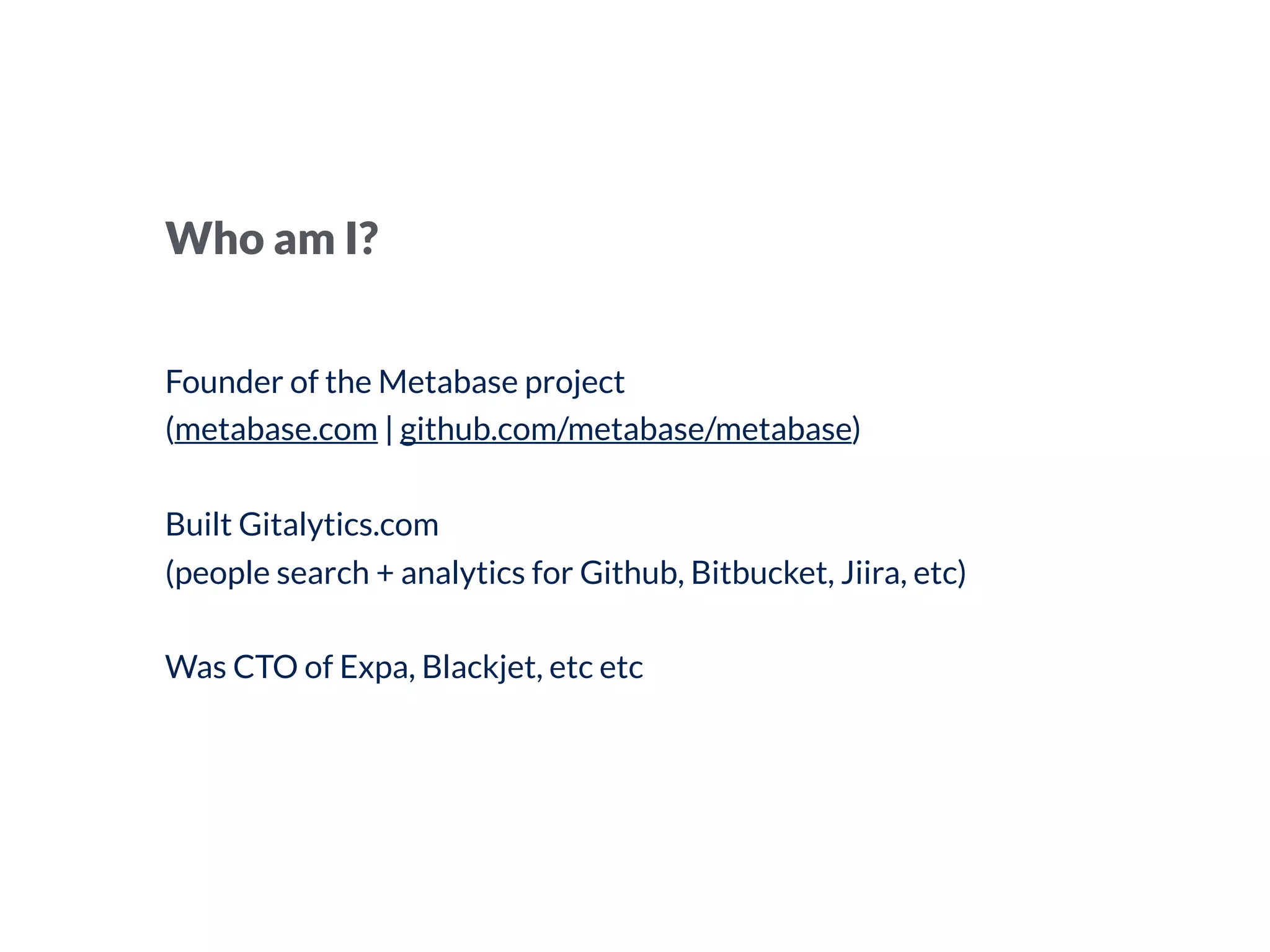 Who am I?

Founder of the Metabase project
(metabase.com | github.com/metabase/metabase)

Built Gitalytics.com
(people search + analytics for Github, Bitbucket, Jiira, etc)

Was CTO of Expa, Blackjet, etc etc